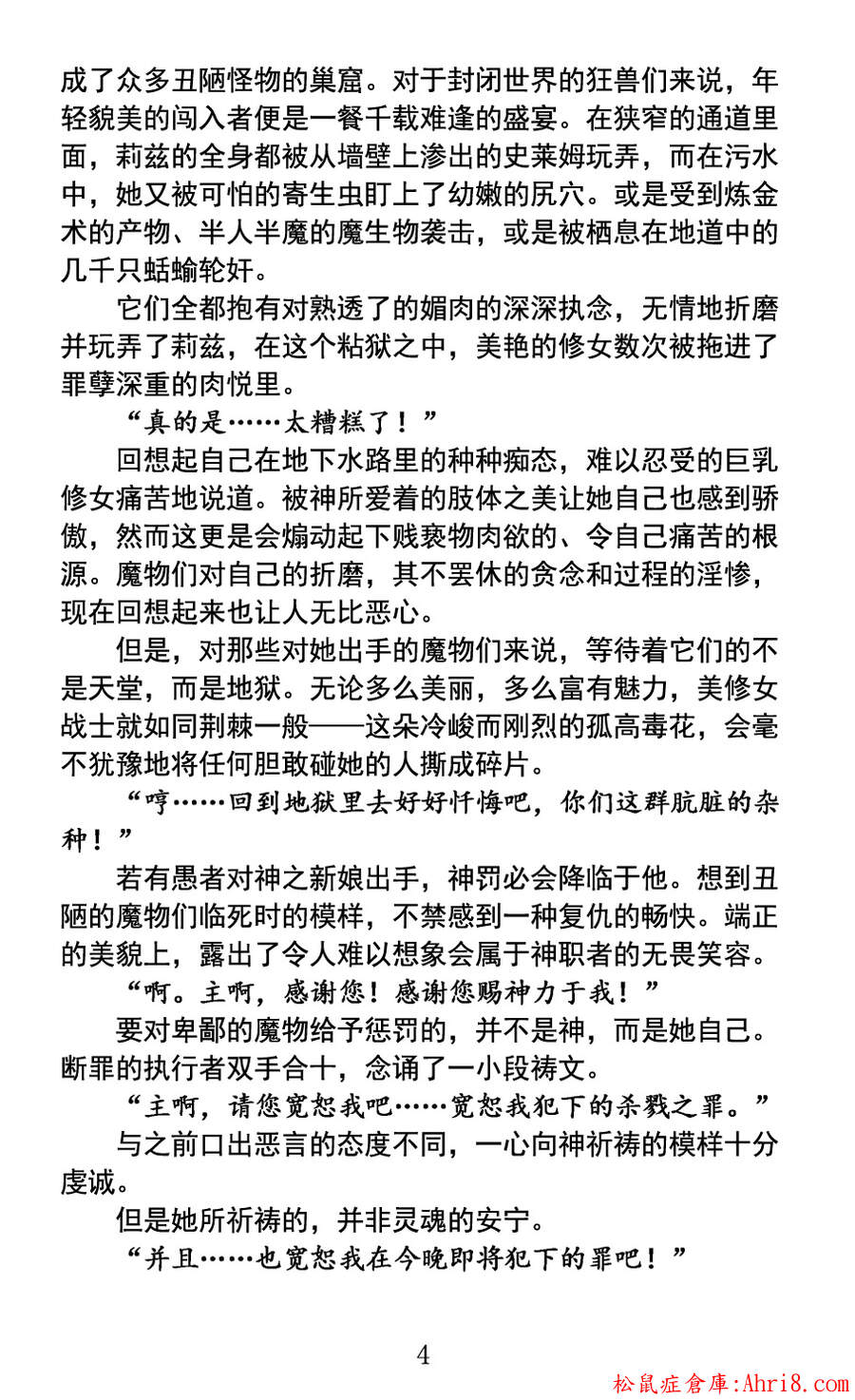 成了众多丑陋怪物的巢窟。对于封闭世界的狂兽们来说，年轻貌美的闯入者便是一餐千载难逢的盛宴。在狭窄的通道里面，莉兹的全身都被从墙壁上渗出的史莱姆玩弄，而在污水中，她又被可怕的寄生虫盯上了幼嫩的尻穴。或是受到炼金术的产物、半人半魔的魔生物袭击，或是被栖息在地道中的几千只蛞蝓轮奸。

它们全都抱有对熟透了的媚肉的深深执念，无情地折磨并玩弄了莉兹，在这个粘狱之中，美艳的修女数次被拖进了罪孽深重的肉悦里。

“真的是……太糟糕了！”

回想起自己在地下水路里的种种痴态，难以忍受的巨乳修女痛苦地说道。被神所爱着的肢体之美让她自己也感到骄傲，然而这更是会煽动起下贱亵物肉欲的、令自己痛苦的根源。魔物们对自己的折磨，其不罢休的贪念和过程的淫惨，现在回想起来也让人无比恶心。

但是，对那些对她出手的魔物们来说，等待着它们的不是天堂，而是地狱。无论多么美丽，多么富有魅力，美修女战士就如同荆棘一般——这朵冷峻而刚烈的孤高毒花，会毫不犹豫地将任何胆敢碰她的人撕成碎片。

“哼……回到地狱里去好好忏悔吧，你们这群肮脏的杂种！”

若有愚者对神之新娘出手，神罚必会降临于他。想到丑陋的魔物们临死时的模样，不禁感到一种复仇的畅快。端正的美貌上，露出了令人难以想象会属于神职者的无畏笑容。

“啊。主啊，感谢您！感谢您赐神力于我！”

要对卑鄙的魔物给予惩罚的，并不是神，而是她自己。断罪的执行者双手合十，念诵了一小段祷文。

“主啊，请您宽恕我吧……宽恕我犯下的杀戮之罪。”

与之前口出恶言的态度不同，一心向神祈祷的模样十分虔诚。

但是她所祈祷的，并非灵魂的安宁。

“并且……也宽恕我在今晚即将犯下的罪吧！”

4

松鼠症倉庫:Ahri8.com